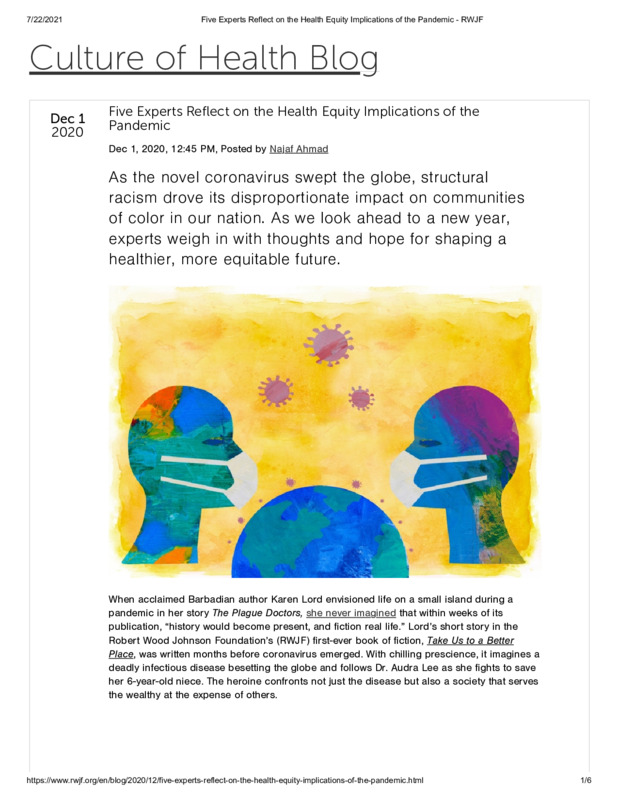 7/22/2021 Five Experts Reflect on the Health Equity Implications of the Pandemic - RWJF

Culture of Health Blog

Dec 1
2020

Five Experts Reflect on the Health Equity Implications of the Pandemic

Dec 1, 2020, 12:45 PM, Posted by Najaf Ahmad

As the novel coronavirus swept the globe, structural racism drove its disproportionate impact on communities of color in our nation. As we look ahead to a new year, experts weigh in with thoughts and hope for shaping a healthier, more equitable future.

When acclaimed Barbadian author Karen Lord envisioned life on a small island during a pandemic in her story The Plague Doctors, she never imagined that within weeks of its publication, "history would become present, and fiction real life." Lord's short story in the Robert Wood Johnson Foundation's (RWJF) first-ever book of fiction, Take Us to a Better Place, was written months before coronavirus emerged. With chilling prescience, it imagines a deadly infectious disease besetting the globe and follows Dr. Audra Lee as she fights to save her 6-year-old niece. The heroine confronts not just the disease but also a society that serves the wealthy at the expense of others.

https://www.rwjf.org/en/blog/2020/12/five-experts-reflect-on-the-health-equity-implications-of-the-pandemic.html 1/6